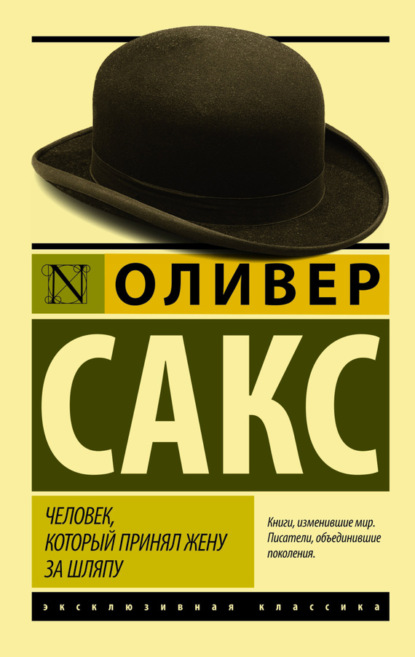 N

ОЛИВЕР

САКС

ЧЕЛОВЕК, КОТОРЫЙ ПРИНЯЛ ЖЕНУ ЗА ШЛЯПУ

Книги, изменившие мир. Писатели, объединившие поколения.

ЭКСКЛЮЗИВНАЯ КЛАССИКА